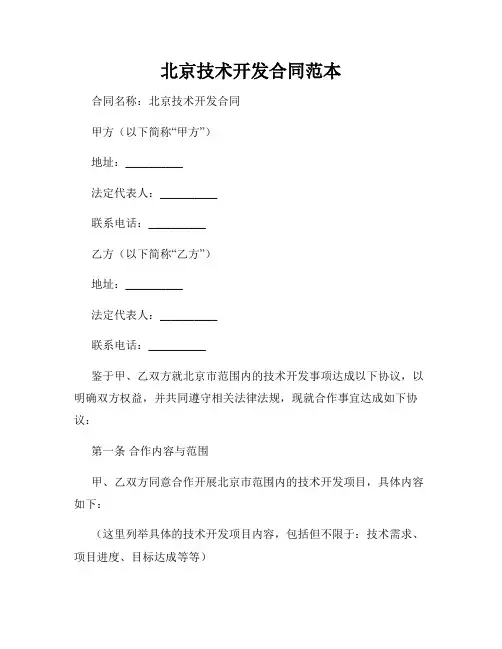 北京技术开发合同范本

合同名称：北京技术开发合同

甲方（以下简称“甲方”）

地址：__________

法定代表人：__________

联系电话：__________

乙方（以下简称“乙方”）

地址：__________

法定代表人：__________

联系电话：__________

鉴于甲、乙双方就北京市范围内的技术开发事项达成以下协议，以明确双方权益，并共同遵守相关法律法规，现就合作事宜达成如下协议：

第一条 合作内容与范围

甲、乙双方同意合作开展北京市范围内的技术开发项目，具体内容如下：

（这里列举具体的技术开发项目内容，包括但不限于：技术需求、项目进度、目标达成等等）